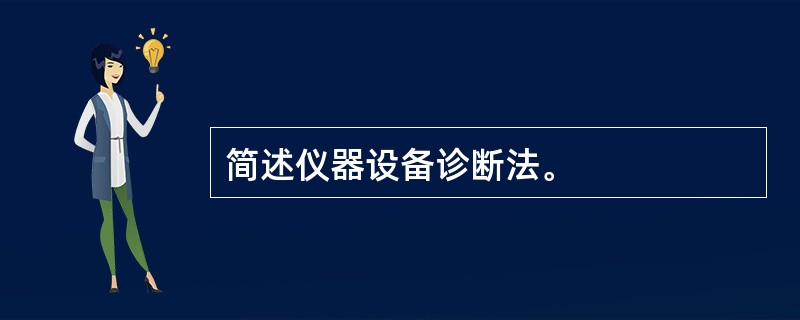 简述仪器设备诊断法。